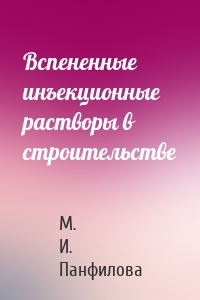 Вспененные инъекционные растворы в строительстве

М. И. Панфилова